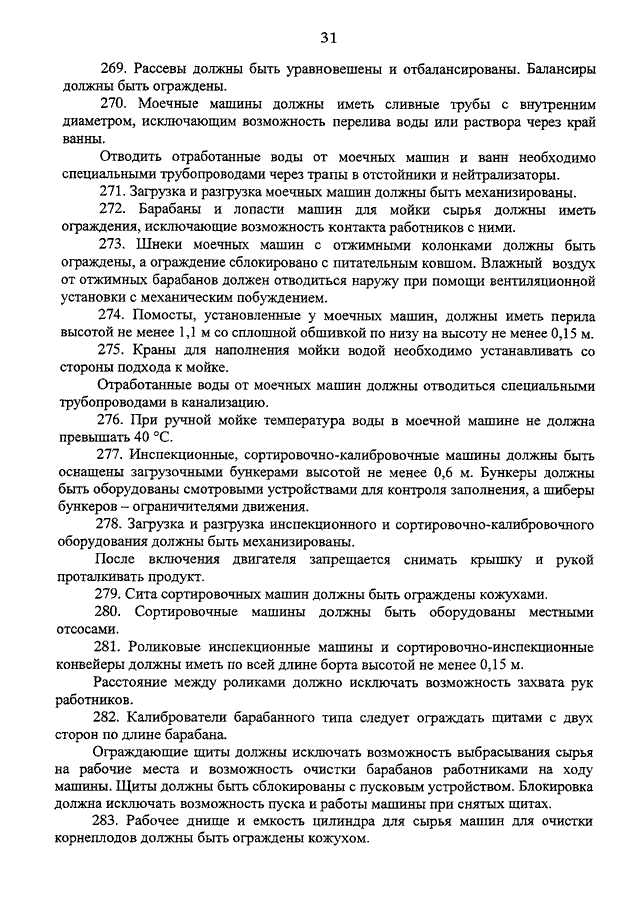 31

269. Рассевы должны быть уравновешены и отбалансированы. Балансиры должны быть ограждены.

270. Моечные машины должны иметь сливные трубы с внутренним диаметром, исключающим возможность перелива воды или раствора через край ванны.

Отводить отработанные воды от моечных машин и ванн необходимо специальными трубопроводами через трапы в отстойники и нейтрализаторы.

271. Загрузка и разгрузка моечных машин должны быть механизированы.

272. Барабаны и лопасти машин для мойки сырья должны иметь ограждения, исключающие возможность контакта работников с ними.

273. Шнеки моечных машин с отжимными колонками должны быть ограждены, а ограждение сблокировано с питательным ковшом. Влажный воздух от отжимных барабанов должен отводиться наружу при помощи вентиляционной установки с механическим побуждением.

274. Помосты, установленные у моечных машин, должны иметь перила высотой не менее 1,1 м со сплошной обшивкой по низу на высоту не менее 0,15 м.

275. Краны для наполнения мойки водой необходимо устанавливать со стороны подхода к мойке.

Отработанные воды от моечных машин должны отводиться специальными трубопроводами в канализацию.

276. При ручной мойке температура воды в моечной машине не должна превышать 40 °С.

277. Инспекционные, сортировочно-калибровочные машины должны быть оснащены загрузочными бункерами высотой не менее 0,6 м. Бункеры должны быть оборудованы смотровыми устройствами для контроля заполнения, а шиберы бункеров – ограничителями движения.

278. Загрузка и разгрузка инспекционного и сортировочно-калибровочного оборудования должны быть механизированы.

После включения двигателя запрещается снимать крышку и рукой проталкивать продукт.

279. Сита сортировочных машин должны быть ограждены кожухами.

280. Сортировочные машины должны быть оборудованы местными отсосами.

281. Роликовые инспекционные машины и сортировочно-инспекционные конвейеры должны иметь по всей длине борта высотой не менее 0,15 м.

Расстояние между роликами должно исключать возможность захвата рук работников.

282. Калиброватели барабанного типа следует ограждать щитами с двух сторон по длине барабана.

Ограждающие щиты должны исключать возможность выбрасывания сырья на рабочие места и возможность очистки барабанов работниками на ходу машины. Щиты должны быть сблокированы с пусковым устройством. Блокировка должна исключать возможность пуска и работы машины при снятых щитах.

283. Рабочее днище и емкость цилиндра для сырья машин для очистки корнеплодов должны быть ограждены кожухом.